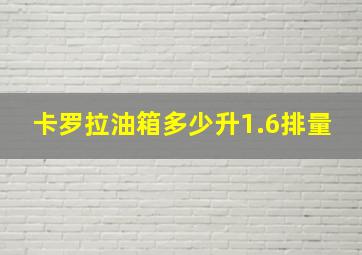 卡罗拉油箱多少升1.6排量